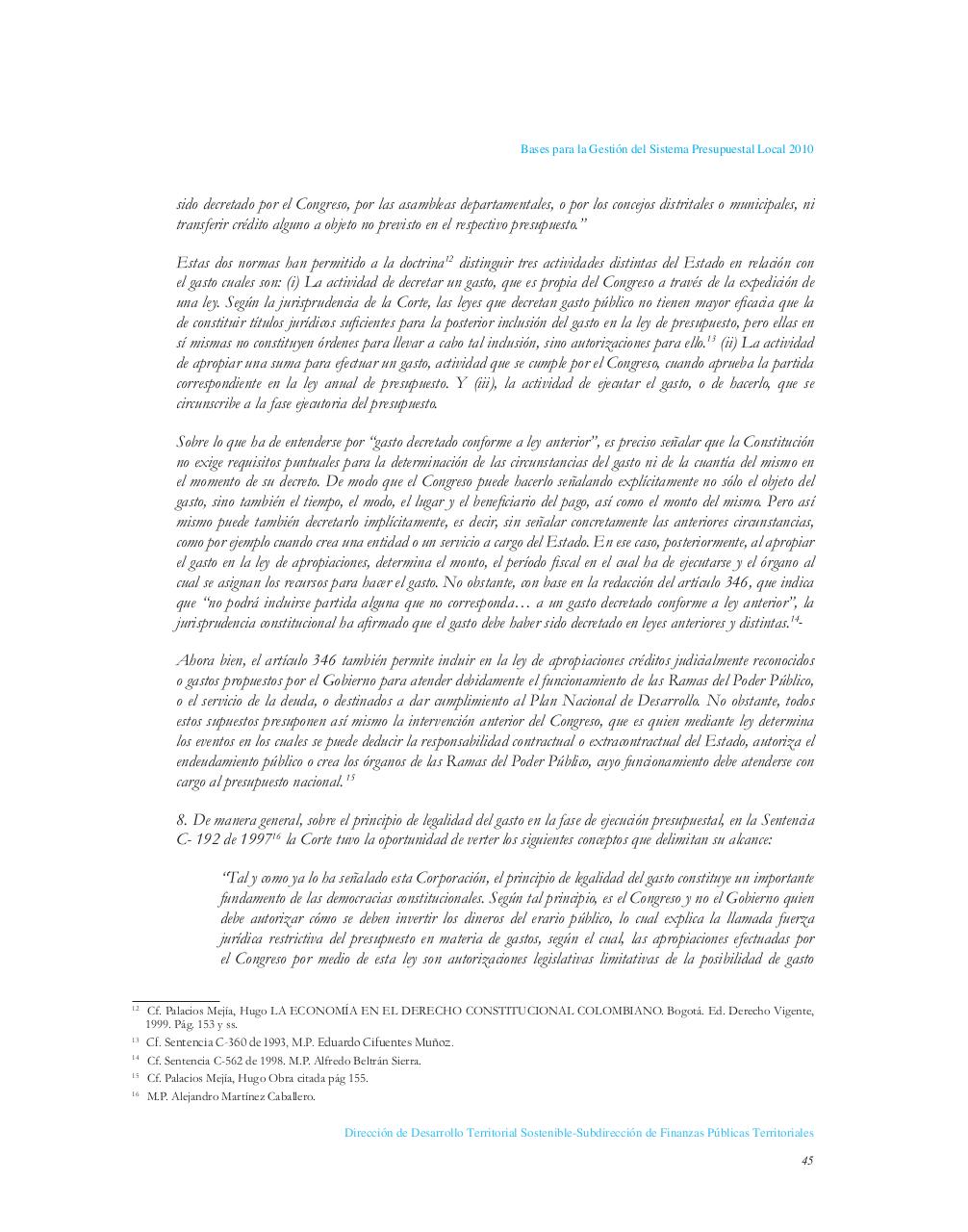 Bases para la Gestión del Sistema Presupuestal Local 2010

sido decretado por el Congreso, por las asambleas departamentales, o por los concejos distritales o municipales, ni transferir crédito alguno a objeto no previsto en el respectivo presupuesto."

Estas dos normas han permitido a la doctrina$^{12}$ distinguir tres actividades distintas del Estado en relación con el gasto cuales son: (i) La actividad de decretar un gasto, que es propia del Congreso a través de la expedición de una ley. Según la jurisprudencia de la Corte, las leyes que decretan gasto público no tienen mayor eficacia que la de constituir títulos jurídicos suficientes para la posterior inclusión del gasto en la ley de presupuesto, pero ellas en sí mismas no constituyen órdenes para llevar a cabo tal inclusión, sino autorizaciones para ello.$^{13}$ (ii) La actividad de apropiar una suma para efectuar un gasto, actividad que se cumple por el Congreso, cuando aprueba la partida correspondiente en la ley anual de presupuesto. Y (iii), la actividad de ejecutar el gasto, o de hacerlo, que se circunscribe a la fase ejecutoria del presupuesto.

Sobre lo que ha de entenderse por "gasto decretado conforme a ley anterior", es preciso señalar que la Constitución no exige requisitos puntuales para la determinación de las circunstancias del gasto ni de la cuantía del mismo en el momento de su decreto. De modo que el Congreso puede hacerlo señalando explícitamente no sólo el objeto del gasto, sino también el tiempo, el modo, el lugar y el beneficiario del pago, así como el monto del mismo. Pero así mismo puede también decretarlo implícitamente, es decir, sin señalar concretamente las anteriores circunstancias, como por ejemplo cuando crea una entidad o un servicio a cargo del Estado. En ese caso, posteriormente, al apropiar el gasto en la ley de apropiaciones, determina el monto, el período fiscal en el cual ha de ejecutarse y el órgano al cual se asignan los recursos para hacer el gasto. No obstante, con base en la redacción del artículo 346, que indica que "no podrá incluirse partida alguna que no corresponda… a un gasto decretado conforme a ley anterior", la jurisprudencia constitucional ha afirmado que el gasto debe haber sido decretado en leyes anteriores y distintas.$^{14}$-

Ahora bien, el artículo 346 también permite incluir en la ley de apropiaciones créditos judicialmente reconocidos o gastos propuestos por el Gobierno para atender debidamente el funcionamiento de las Ramas del Poder Público, o el servicio de la deuda, o destinados a dar cumplimiento al Plan Nacional de Desarrollo. No obstante, todos estos supuestos presuponen así mismo la intervención anterior del Congreso, que es quien mediante ley determina los eventos en los cuales se puede deducir la responsabilidad contractual o extracontractual del Estado, autoriza el endeudamiento público o crea los órganos de las Ramas del Poder Público, cuyo funcionamiento debe atenderse con cargo al presupuesto nacional.$^{15}$

8. De manera general, sobre el principio de legalidad del gasto en la fase de ejecución presupuestal, en la Sentencia C- 192 de 1997$^{16}$ la Corte tuvo la oportunidad de verter los siguientes conceptos que delimitan su alcance:

"Tal y como ya lo ha señalado esta Corporación, el principio de legalidad del gasto constituye un importante fundamento de las democracias constitucionales. Según tal principio, es el Congreso y no el Gobierno quien debe autorizar cómo se deben invertir los dineros del erario público, lo cual explica la llamada fuerza jurídica restrictiva del presupuesto en materia de gastos, según el cual, las apropiaciones efectuadas por el Congreso por medio de esta ley son autorizaciones legislativas limitativas de la posibilidad de gasto

$^{12}$ Cf. Palacios Mejía, Hugo LA ECONOMÍA EN EL DERECHO CONSTITUCIONAL COLOMBIANO. Bogotá. Ed. Derecho Vigente, 1999. Pág. 153 y ss.
$^{13}$ Cf. Sentencia C-360 de 1993, M.P. Eduardo Cifuentes Muñoz.
$^{14}$ Cf. Sentencia C-562 de 1998. M.P. Alfredo Beltrán Sierra.
$^{15}$ Cf. Palacios Mejía, Hugo Obra citada pág 155.
$^{16}$ M.P. Alejandro Martínez Caballero.

Dirección de Desarrollo Territorial Sostenible-Subdirección de Finanzas Públicas Territoriales

45